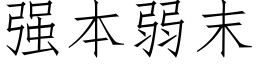 强本弱末